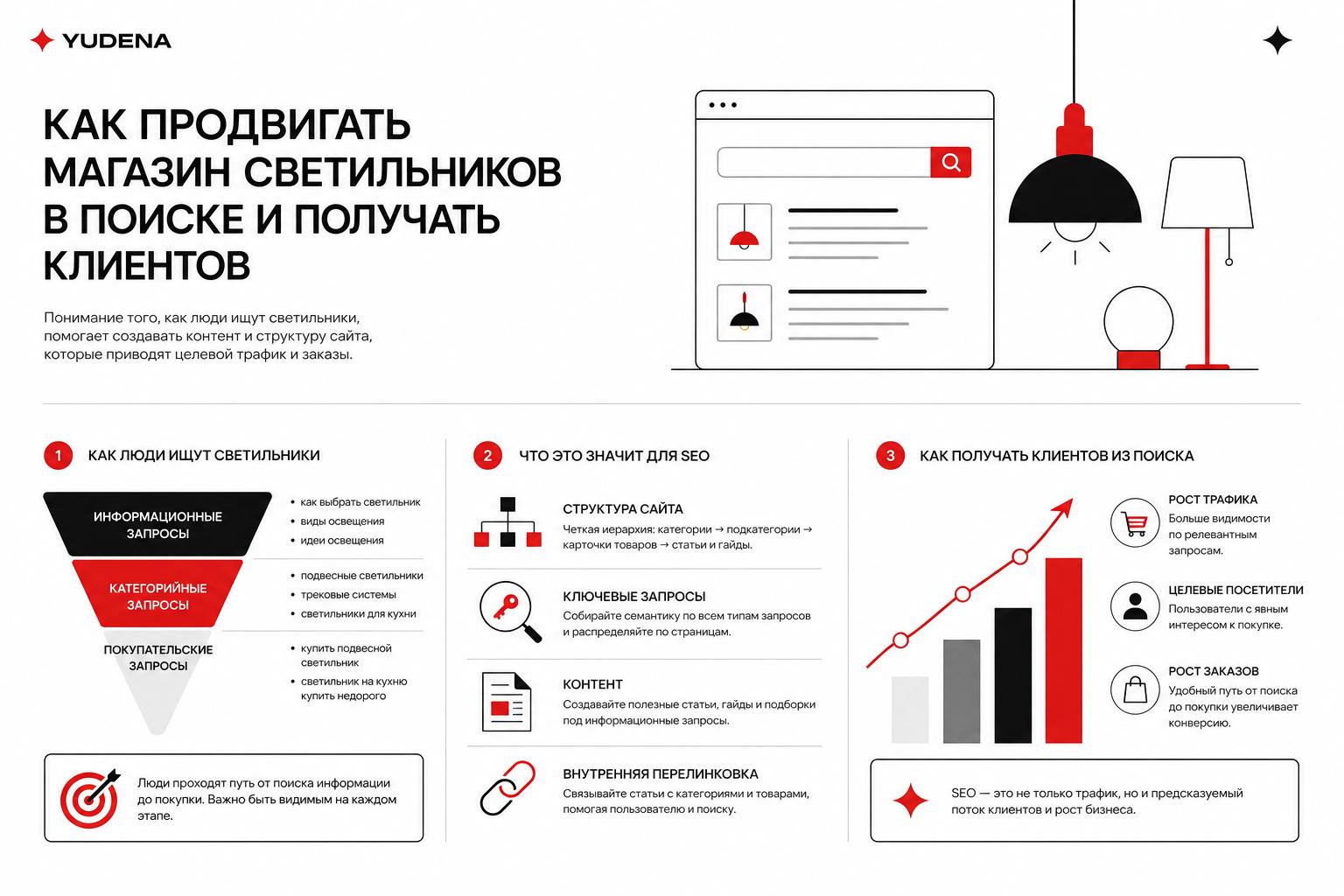 YUDENA

КАК ПРОДВИГАТЬ МАГАЗИН СВЕТИЛЬНИКОВ В ПОИСКЕ И ПОЛУЧАТЬ КЛИЕНТОВ

Понимание того, как люди ищут светильники, помогает создавать контент и структуру сайта, которые приводят целевой трафик и заказы.

1 КАК ЛЮДИ ИЩУТ СВЕТИЛЬНИКИ

ИНФОРМАЦИОННЫЕ ЗАПРОСЫ
• как выбрать светильник
• виды освещения
• идеи освещения

КАТЕГОРИЙНЫЕ ЗАПРОСЫ
• подвесные светильники
• трековые системы
• светильники для кухни

ПОКУПАТЕЛЬСКИЕ ЗАПРОСЫ
• купить подвесной светильник
• светильник на кухню купить недорого

Люди проходят путь от поиска информации до покупки. Важно быть видимым на каждом этапе.

2 ЧТО ЭТО ЗНАЧИТ ДЛЯ SEO

СТРУКТУРА САЙТА
Четкая иерархия: категории → подкатегории → карточки товаров → статьи и гайды.

КЛЮЧЕВЫЕ ЗАПРОСЫ
Собирайте семантику по всем типам запросов и распределяйте по страницам.

КОНТЕНТ
Создавайте полезные статьи, гайды и подборки под информационные запросы.

ВНУТРЕННЯЯ ПЕРЕЛИНКОВКА
Связывайте статьи с категориями и товарами, помогая пользователю и поиску.

3 КАК ПОЛУЧАТЬ КЛИЕНТОВ ИЗ ПОИСКА

РОСТ ТРАФИКА
Больше видимости по релевантным запросам.

ЦЕЛЕВЫЕ ПОСЕТИТЕЛИ
Пользователи с явным интересом к покупке.

РОСТ ЗАКАЗОВ
Удобный путь от поиска до покупки увеличивает конверсию.

SEO — это не только трафик, но и предсказуемый поток клиентов и рост бизнеса.